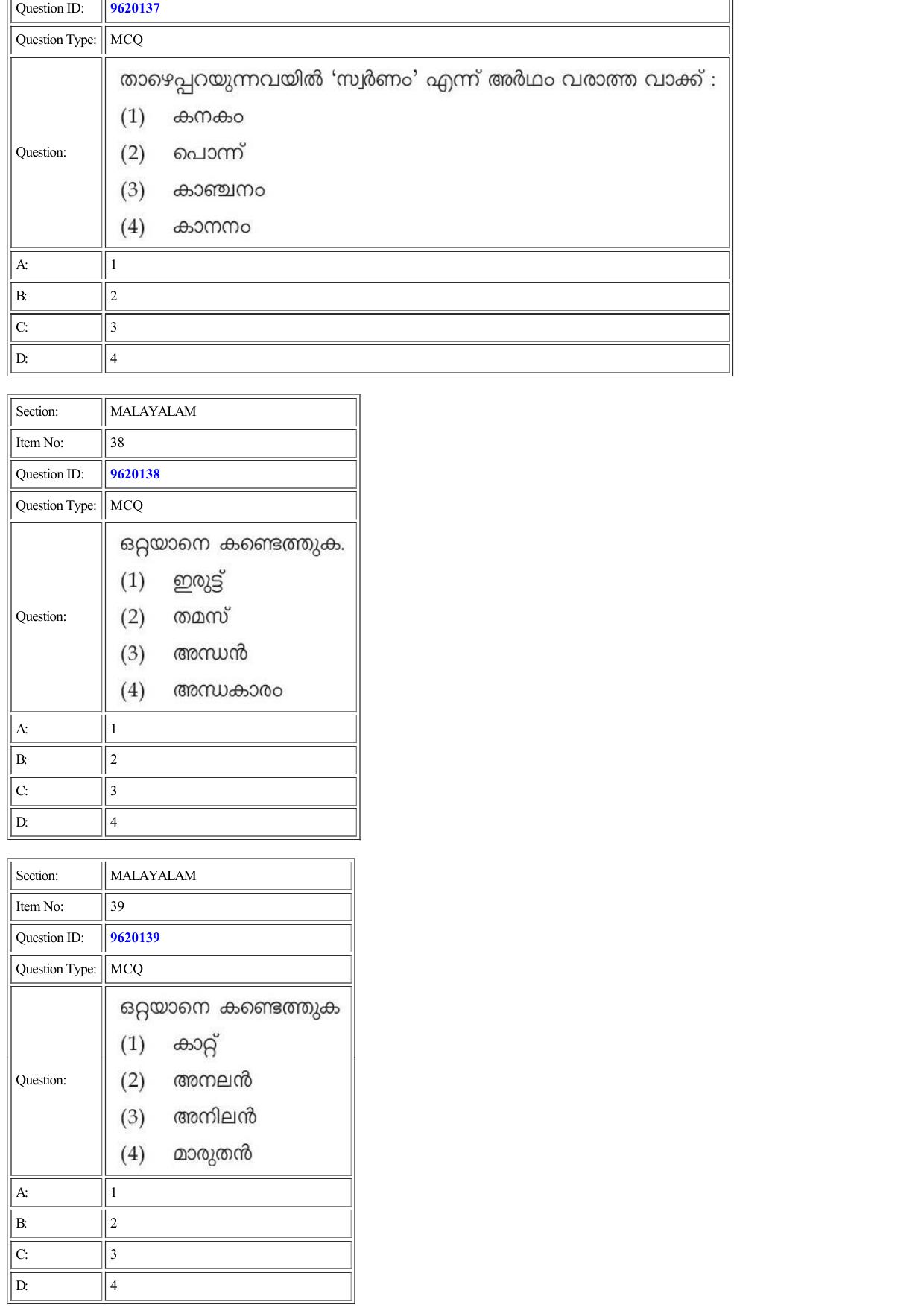 Question ID: 9620137

Question Type: MCQ

Question:
താഴെപ്പറയുന്നവയിൽ 'സ്വർണം' എന്ന് അർഥം വരാത്ത വാക്ക് :
(1) കനകം
(2) പൊന്ന്
(3) കാഞ്ചനം
(4) കാനനം

A: 1
B: 2
C: 3
D: 4

Section: MALAYALAM
Item No: 38
Question ID: 9620138
Question Type: MCQ

Question:
ഒറ്റയാനെ കണ്ടെത്തുക.
(1) ഇരുട്ട്
(2) തമസ്
(3) അന്ധൻ
(4) അന്ധകാരം

A: 1
B: 2
C: 3
D: 4

Section: MALAYALAM
Item No: 39
Question ID: 9620139
Question Type: MCQ

Question:
ഒറ്റയാനെ കണ്ടെത്തുക
(1) കാറ്റ്
(2) അനലൻ
(3) അനിലൻ
(4) മാരുതൻ

A: 1
B: 2
C: 3
D: 4